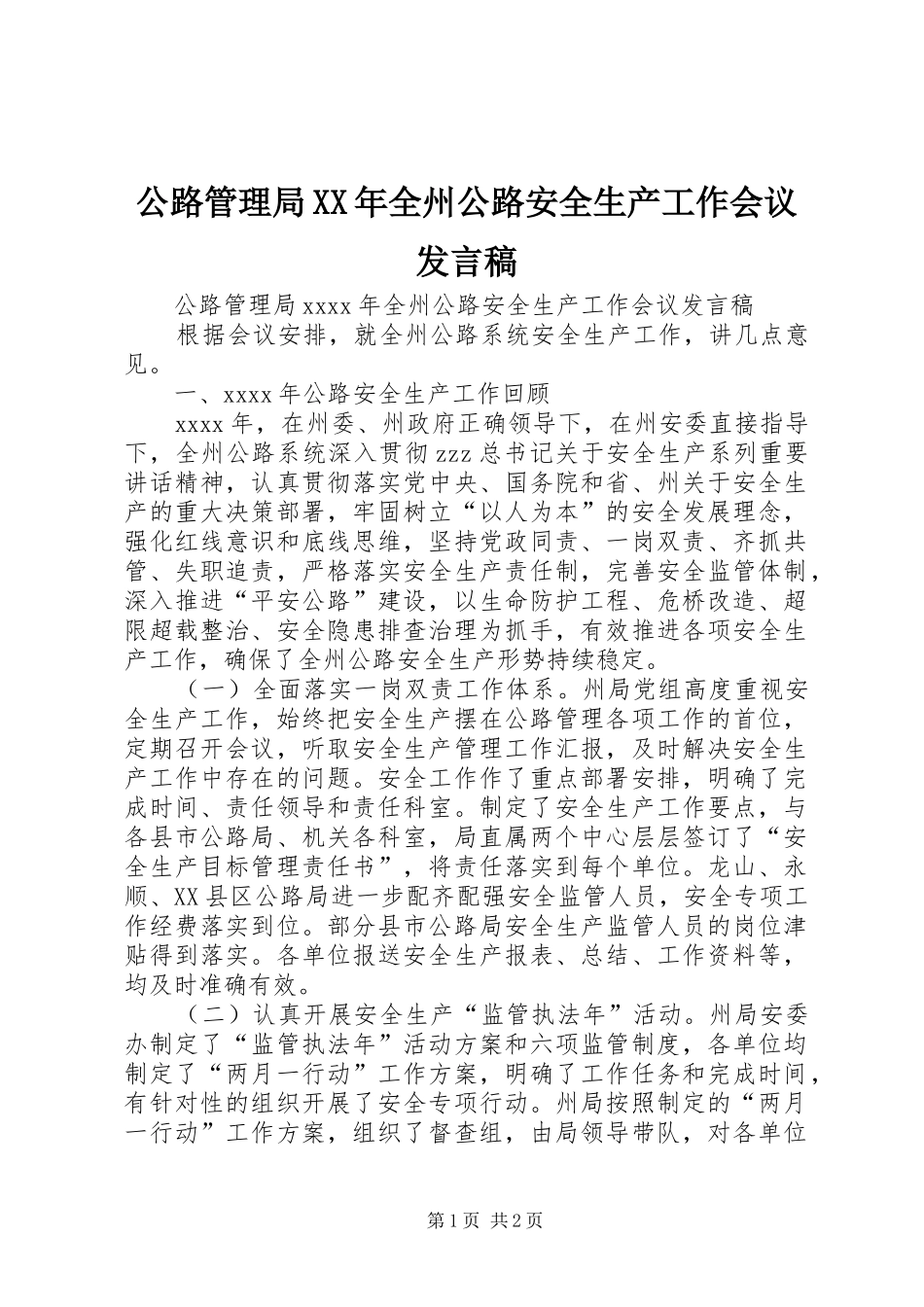 公路管理局XX年全州公路安全生产工作会议发言稿

公路管理局xxxx年全州公路安全生产工作会议发言稿

根据会议安排，就全州公路系统安全生产工作，讲几点意见。

一、xxxx年公路安全生产工作回顾

xxxx年，在州委、州政府正确领导下，在州安委直接指导下，全州公路系统深入贯彻zzz总书记关于安全生产系列重要讲话精神，认真贯彻落实党中央、国务院和省、州关于安全生产的重大决策部署，牢固树立“以人为本”的安全发展理念，强化红线意识和底线思维，坚持党政同责、一岗双责、齐抓共管、失职追责，严格落实安全生产责任制，完善安全监管体制，深入推进“平安公路”建设，以生命防护工程、危桥改造、超限超载整治、安全隐患排查治理为抓手，有效推进各项安全生产工作，确保了全州公路安全生产形势持续稳定。

（一）全面落实一岗双责工作体系。州局党组高度重视安全生产工作，始终把安全生产摆在公路管理各项工作的首位，定期召开会议，听取安全生产管理工作汇报，及时解决安全生产工作中存在的问题。安全工作作了重点部署安排，明确了完成时间、责任领导和责任科室。制定了安全生产工作要点，与各县市公路局、机关各科室，局直属两个中心层层签订了“安全生产目标管理责任书”，将责任落实到每个单位。龙山、永顺、XX县区公路局进一步配齐配强安全监管人员，安全专项工作经费落实到位。部分县市公路局安全生产监管人员的岗位津贴得到落实。各单位报送安全生产报表、总结、工作资料等，均及时准确有效。

（二）认真开展安全生产“监管执法年”活动。州局安委办制定了“监管执法年”活动方案和六项监管制度，各单位均制定了“两月一行动”工作方案，明确了工作任务和完成时间，有针对性的组织开展了安全专项行动。州局按照制定的“两月一行动”工作方案，组织了督查组，由局领导带队，对各单位

第1页 共2页